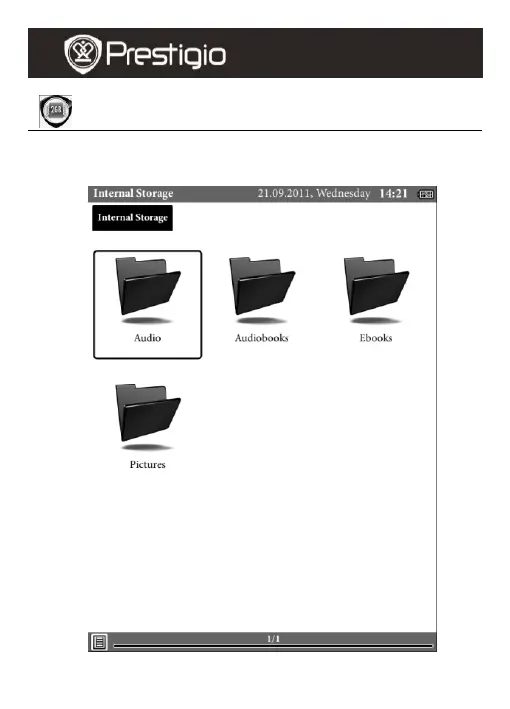 Prestigio

Internal Storage 21.09.2011, Wednesday 14:21

Internal Storage

Audio

Audiobooks

Ebooks

Pictures

1/1